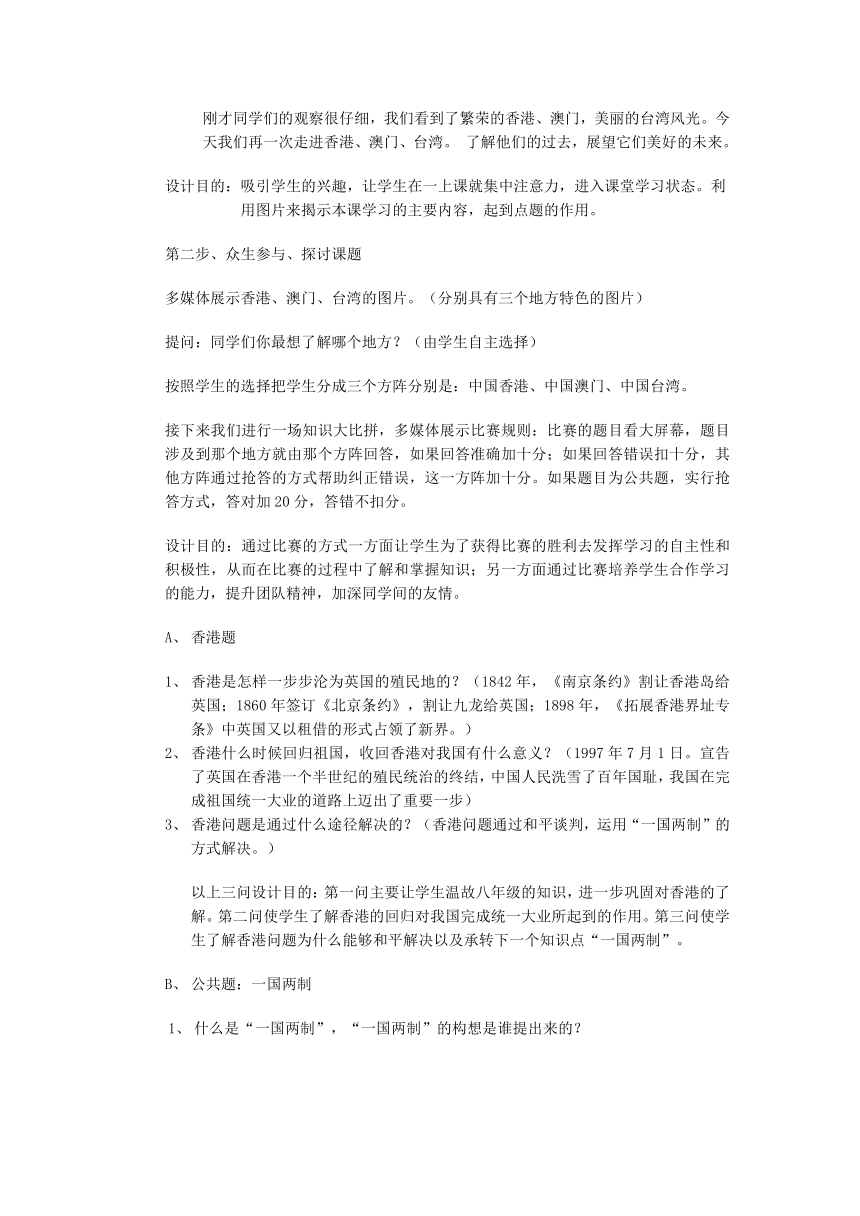 刚才同学们的观察很仔细，我们看到了繁荣的香港、澳门，美丽的台湾风光。今天我们再一次走进香港、澳门、台湾。 了解他们的过去，展望它们美好的未来。

设计目的：吸引学生的兴趣，让学生在一上课就集中注意力，进入课堂学习状态。利用图片来揭示本课学习的主要内容，起到点题的作用。

第二步、众生参与、探讨课题

多媒体展示香港、澳门、台湾的图片。（分别具有三个地方特色的图片）

提问：同学们你最想了解哪个地方？（由学生自主选择）

按照学生的选择把学生分成三个方阵分别是：中国香港、中国澳门、中国台湾。

接下来我们进行一场知识大比拼，多媒体展示比赛规则：比赛的题目看大屏幕，题目涉及到那个地方就由那个方阵回答，如果回答准确加十分；如果回答错误扣十分，其他方阵通过抢答的方式帮助纠正错误，这一方阵加十分。如果题目为公共题，实行抢答方式，答对加 20 分，答错不扣分。

设计目的：通过比赛的方式一方面让学生为了获得比赛的胜利去发挥学习的自主性和积极性，从而在比赛的过程中了解和掌握知识；另一方面通过比赛培养学生合作学习的能力，提升团队精神，加深同学间的友情。

A、 香港题

1、 香港是怎样一步步沦为英国的殖民地的？（1842 年，《南京条约》割让香港岛给英国；1860 年签订《北京条约》，割让九龙给英国；1898 年，《拓展香港界址专条》中英国又以租借的形式占领了新界。）
2、 香港什么时候回归祖国，收回香港对我国有什么意义？（1997 年 7 月 1 日。宣告了英国在香港一个半世纪的殖民统治的终结，中国人民洗雪了百年国耻，我国在完成祖国统一大业的道路上迈出了重要一步）
3、 香港问题是通过什么途径解决的？（香港问题通过和平谈判，运用“一国两制”的方式解决。）

以上三问设计目的：第一问主要让学生温故八年级的知识，进一步巩固对香港的了解。第二问使学生了解香港的回归对我国完成统一大业所起到的作用。第三问使学生了解香港问题为什么能够和平解决以及承转下一个知识点“一国两制”。

B、 公共题：一国两制

1、 什么是“一国两制”，“一国两制”的构想是谁提出来的？